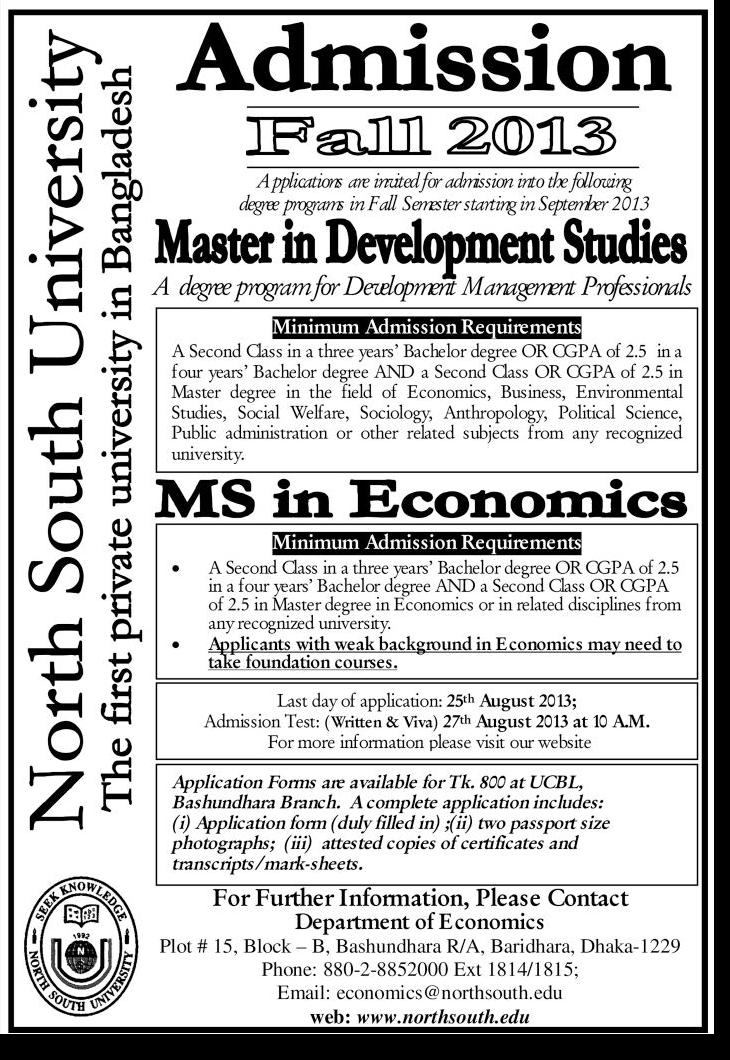 North South University
The first private university in Bangladesh

SEEK KNOWLEDGE
1992
NORTH SOUTH UNIVERSITY

Admission
Fall 2013

Applications are invited for admission into the following degree programs in Fall Semester starting in September 2013

Master in Development Studies
A degree program for Development Management Professionals

Minimum Admission Requirements
A Second Class in a three years' Bachelor degree OR CGPA of 2.5 in a four years' Bachelor degree AND a Second Class OR CGPA of 2.5 in Master degree in the field of Economics, Business, Environmental Studies, Social Welfare, Sociology, Anthropology, Political Science, Public administration or other related subjects from any recognized university.

MS in Economics

Minimum Admission Requirements
• A Second Class in a three years' Bachelor degree OR CGPA of 2.5 in a four years' Bachelor degree AND a Second Class OR CGPA of 2.5 in Master degree in Economics or in related disciplines from any recognized university.
• Applicants with weak background in Economics may need to take foundation courses.

Last day of application: 25th August 2013;
Admission Test: (Written & Viva) 27th August 2013 at 10 A.M.
For more information please visit our website

Application Forms are available for Tk. 800 at UCBL, Bashundhara Branch. A complete application includes: (i) Application form (duly filled in) ;(ii) two passport size photographs; (iii) attested copies of certificates and transcripts/mark-sheets.

For Further Information, Please Contact
Department of Economics
Plot # 15, Block – B, Bashundhara R/A, Baridhara, Dhaka-1229
Phone: 880-2-8852000 Ext 1814/1815;
Email: economics@northsouth.edu
web: www.northsouth.edu